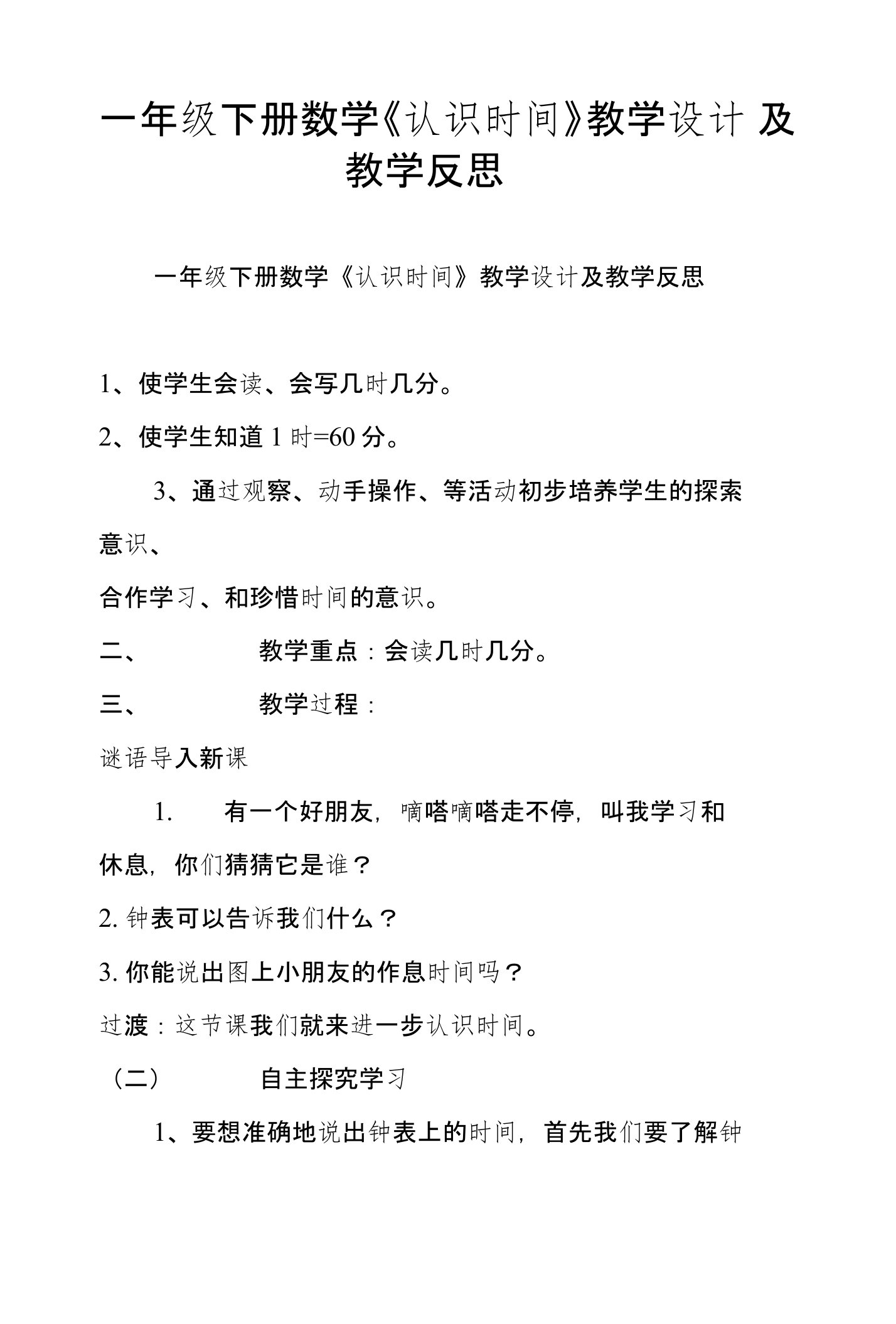 一年级下册数学《认识时间》教学设计 及教学反思

一年级下册数学《认识时间》教学设计及教学反思

1、使学生会读、会写几时几分。

2、使学生知道 1 时=60 分。

3、通过观察、动手操作、等活动初步培养学生的探索意识、

合作学习、和珍惜时间的意识。

二、 教学重点：会读几时几分。

三、 教学过程：

谜语导入新课

1. 有一个好朋友，嘀嗒嘀嗒走不停，叫我学习和休息，你们猜猜它是谁？

2. 钟表可以告诉我们什么？

3. 你能说出图上小朋友的作息时间吗？

过渡：这节课我们就来进一步认识时间。

（二） 自主探究学习

1、要想准确地说出钟表上的时间，首先我们要了解钟